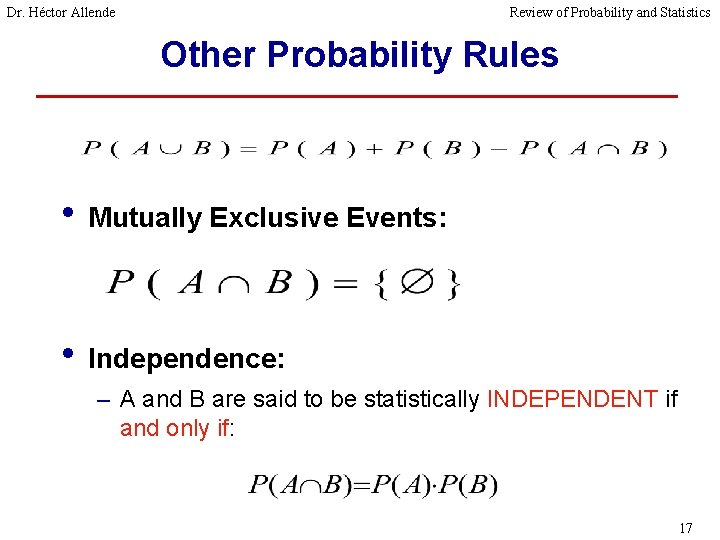 Dr. Héctor Allende

Review of Probability and Statistics

Other Probability Rules

$P(A \cup B) = P(A) + P(B) - P(A \cap B)$

• Mutually Exclusive Events:

$P(A \cap B) = \{\varnothing\}$

• Independence:

– A and B are said to be statistically INDEPENDENT if and only if:

$P(A \cap B) = P(A) \cdot P(B)$

17